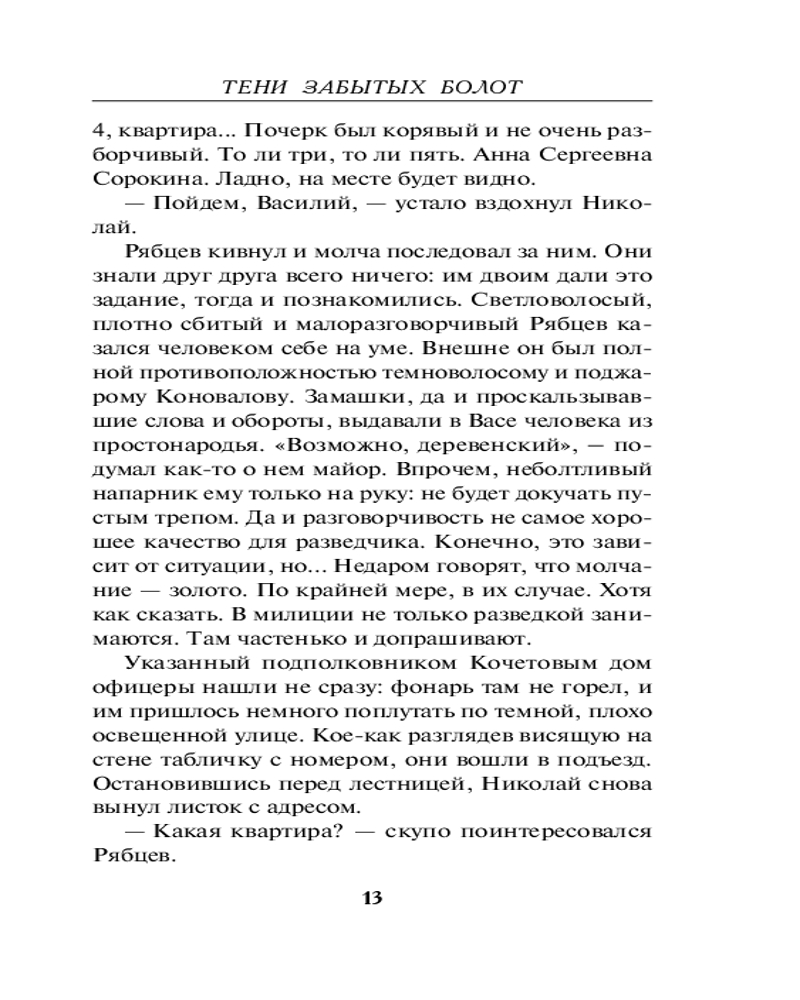 ТЕНИ ЗАБЫТЫХ БОЛОТ

4, квартира... Почерк был корявый и не очень разборчивый. То ли три, то ли пять. Анна Сергеевна Сорокина. Ладно, на месте будет видно.

— Пойдем, Василий, — устало вздохнул Николай.

Рябцев кивнул и молча последовал за ним. Они знали друг друга всего ничего: им двоим дали это задание, тогда и познакомились. Светловолосый, плотно сбитый и малоразговорчивый Рябцев казался человеком себе на уме. Внешне он был полной противоположностью темноволосому и поджарому Коновалову. Замашки, да и проскальзывавшие слова и обороты, выдавали в Васе человека из простонародья. «Возможно, деревенский», — подумал как-то о нем майор. Впрочем, неболтливый напарник ему только на руку: не будет докучать пустым трепом. Да и разговорчивость не самое хорошее качество для разведчика. Конечно, это зависит от ситуации, но... Недаром говорят, что молчание — золото. По крайней мере, в их случае. Хотя как сказать. В милиции не только разведкой занимаются. Там частенько и допрашивают.

Указанный подполковником Кочетовым дом офицеры нашли не сразу: фонарь там не горел, и им пришлось немного поплутать по темной, плохо освещенной улице. Кое-как разглядев висящую на стене табличку с номером, они вошли в подъезд. Остановившись перед лестницей, Николай снова вынул листок с адресом.

— Какая квартира? — скупо поинтересовался Рябцев.

13